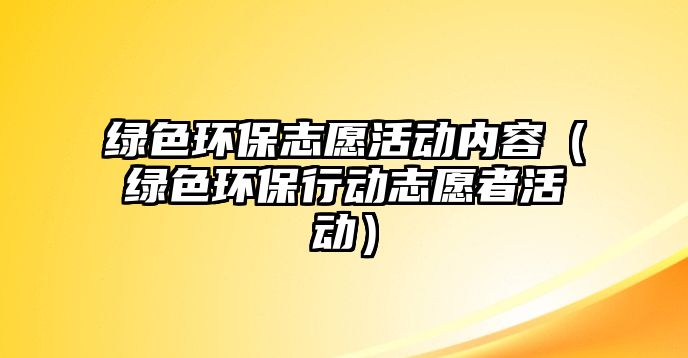 绿色环保志愿活动内容（绿色环保行动志愿者活动）